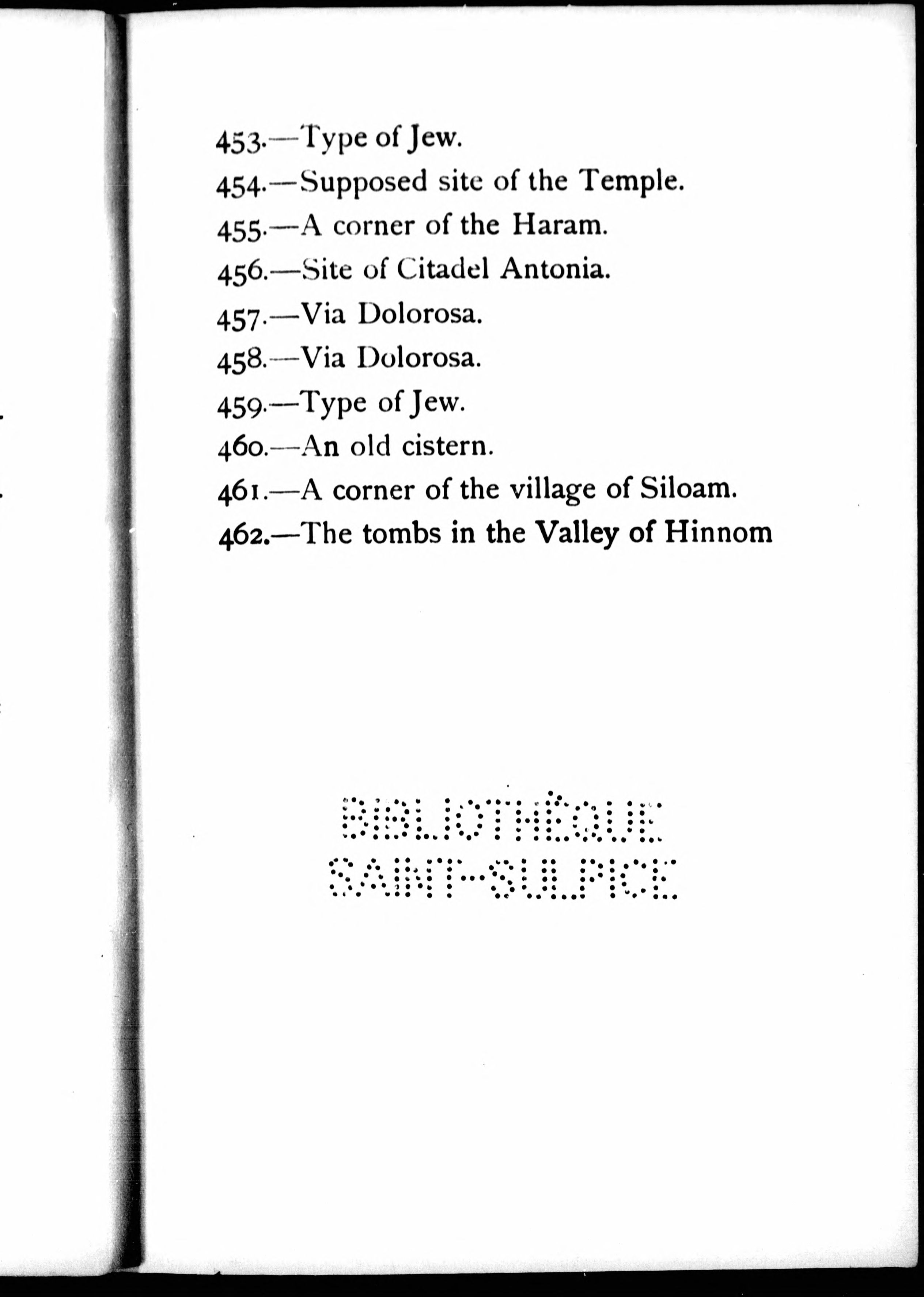 453.—Type of Jew.

454.—Supposed site of the Temple.

455.—A corner of the Haram.

456.—Site of Citadel Antonia.

457.—Via Dolorosa.

458.—Via Dolorosa.

459.—Type of Jew.

460.—An old cistern.

461.—A corner of the village of Siloam.

462.—The tombs in the Valley of Hinnom

BIBLIOTHÈQUE
SAINT-SULPICE